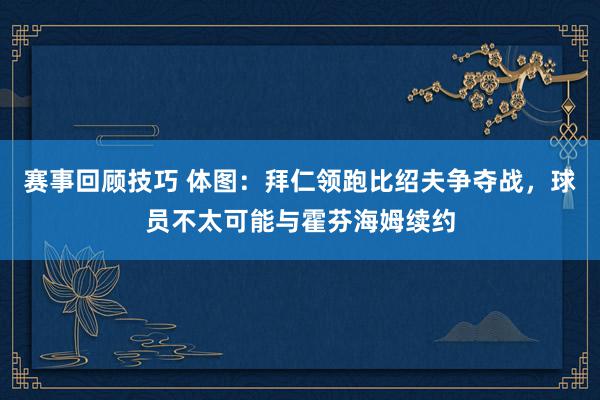 赛事回顾技巧 体图：拜仁领跑比绍夫争夺战，球员不太可能与霍芬海姆续约